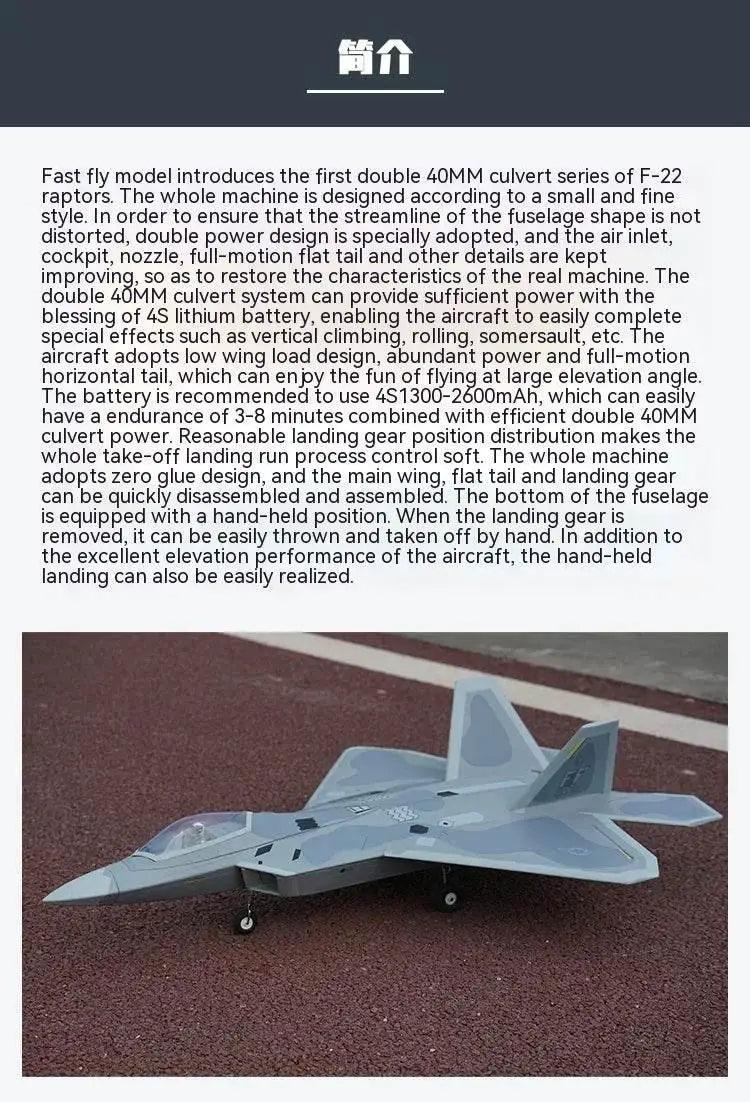 简介

Fast fly model introduces the first double 40MM culvert series of F-22 raptors. The whole machine is designed according to a small and fine style. In order to ensure that the streamline of the fuselage shape is not distorted, double power design is specially adopted, and the air inlet, cockpit, nozzle, full-motion flat tail and other details are kept improving, so as to restore the characteristics of the real machine. The double 40MM culvert system can provide sufficient power with the blessing of 4S lithium battery, enabling the aircraft to easily complete special effects such as vertical climbing, rolling, somersault, etc. The aircraft adopts low wing load design, abundant power and full-motion horizontal tail, which can enjoy the fun of flying at large elevation angle. The battery is recommended to use 4S1300-2600mAh, which can easily have a endurance of 3-8 minutes combined with efficient double 40MM culvert power. Reasonable landing gear position distribution makes the whole take-off landing run process control soft. The whole machine adopts zero glue design, and the main wing, flat tail and landing gear can be quickly disassembled and assembled. The bottom of the fuselage is equipped with a hand-held position. When the landing gear is removed, it can be easily thrown and taken off by hand. In addition to the excellent elevation performance of the aircraft, the hand-held landing can also be easily realized.